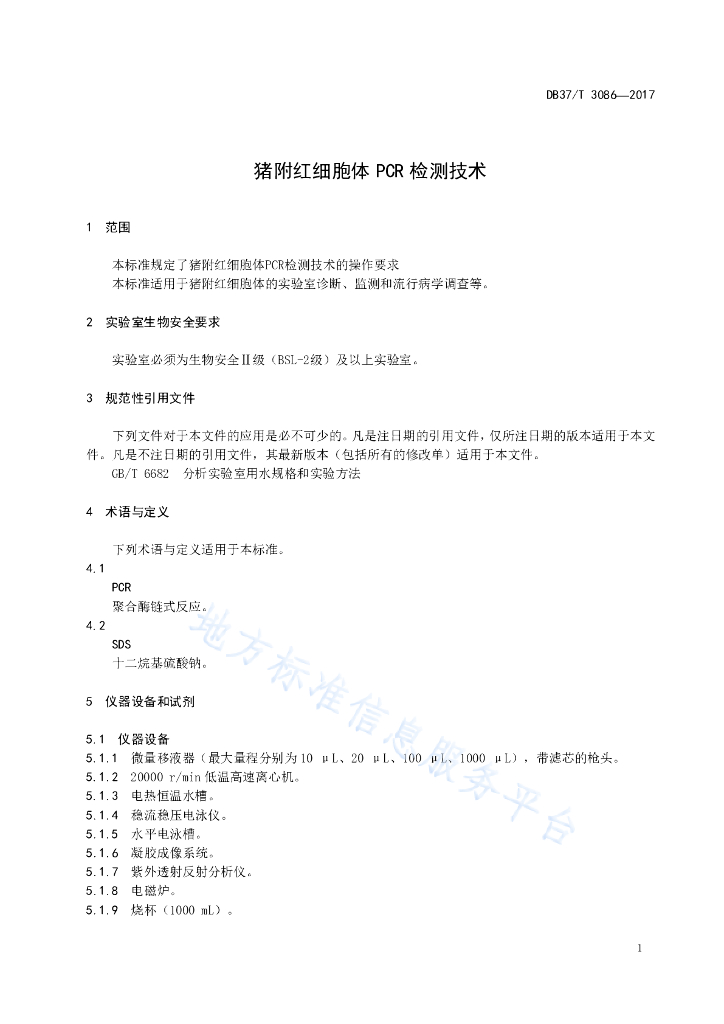 DB37/T 3086—2017

猪附红细胞体 PCR 检测技术

1 范围

本标准规定了猪附红细胞体PCR检测技术的操作要求
本标准适用于猪附红细胞体的实验室诊断、监测和流行病学调查等。

2 实验室生物安全要求

实验室必须为生物安全Ⅱ级（BSL-2级）及以上实验室。

3 规范性引用文件

下列文件对于本文件的应用是必不可少的。凡是注日期的引用文件，仅所注日期的版本适用于本文件。凡是不注日期的引用文件，其最新版本（包括所有的修改单）适用于本文件。
GB/T 6682 分析实验室用水规格和实验方法

4 术语与定义

下列术语与定义适用于本标准。
4.1
PCR
聚合酶链式反应。
4.2
SDS
十二烷基硫酸钠。

5 仪器设备和试剂

5.1 仪器设备
5.1.1 微量移液器（最大量程分别为10 μL、20 μL、100 μL、1000 μL），带滤芯的枪头。
5.1.2 20000 r/min低温高速离心机。
5.1.3 电热恒温水槽。
5.1.4 稳流稳压电泳仪。
5.1.5 水平电泳槽。
5.1.6 凝胶成像系统。
5.1.7 紫外透射反射分析仪。
5.1.8 电磁炉。
5.1.9 烧杯（1000 mL）。

地方标准信息服务平台

1